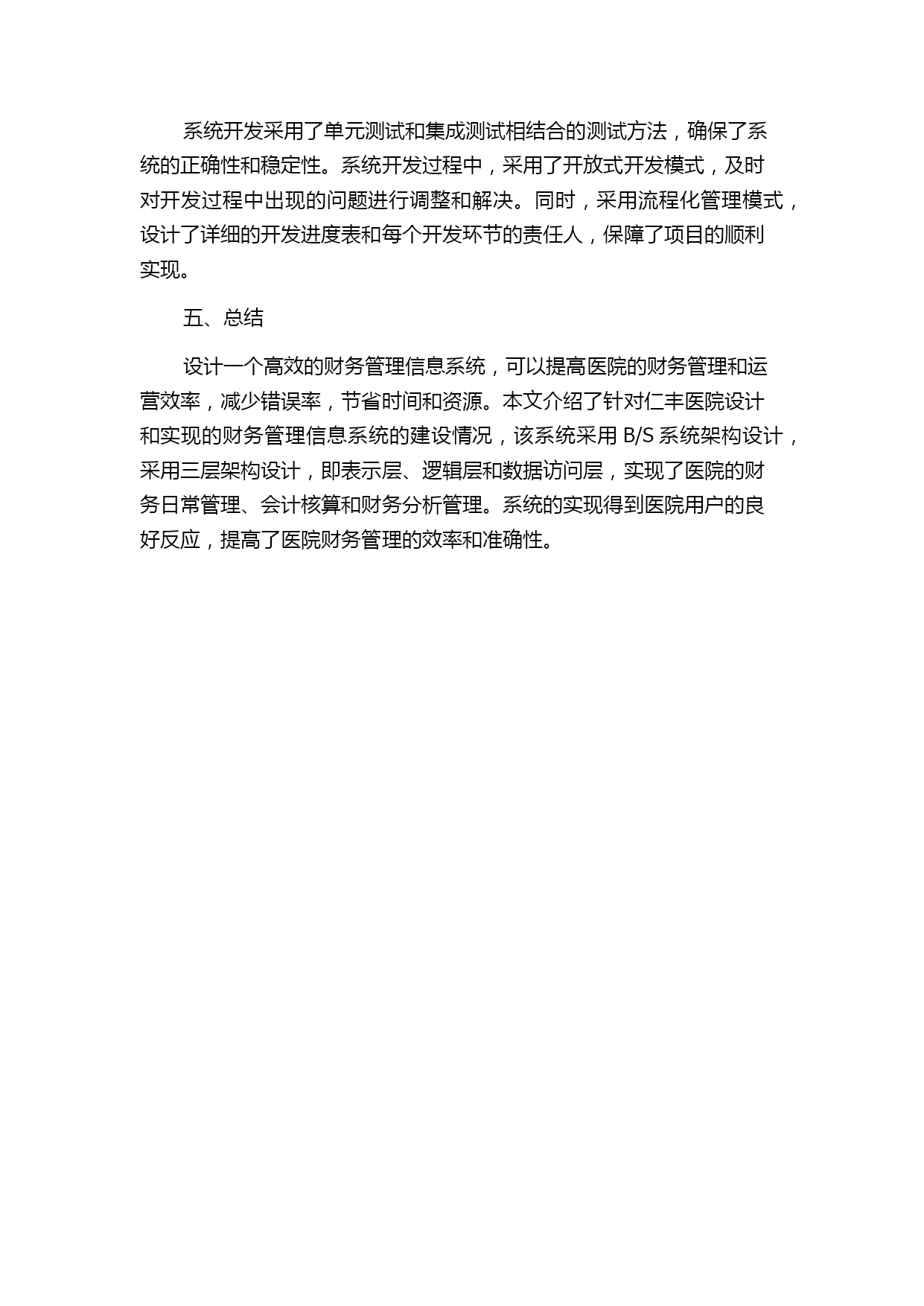 系统开发采用了单元测试和集成测试相结合的测试方法，确保了系统的正确性和稳定性。系统开发过程中，采用了开放式开发模式，及时对开发过程中出现的问题进行调整和解决。同时，采用流程化管理模式，设计了详细的开发进度表和每个开发环节的责任人，保障了项目的顺利实现。

五、总结

设计一个高效的财务管理信息系统，可以提高医院的财务管理和运营效率，减少错误率，节省时间和资源。本文介绍了针对仁丰医院设计和实现的财务管理信息系统的建设情况，该系统采用 B/S 系统架构设计，采用三层架构设计，即表示层、逻辑层和数据访问层，实现了医院的财务日常管理、会计核算和财务分析管理。系统的实现得到医院用户的良好反应，提高了医院财务管理的效率和准确性。